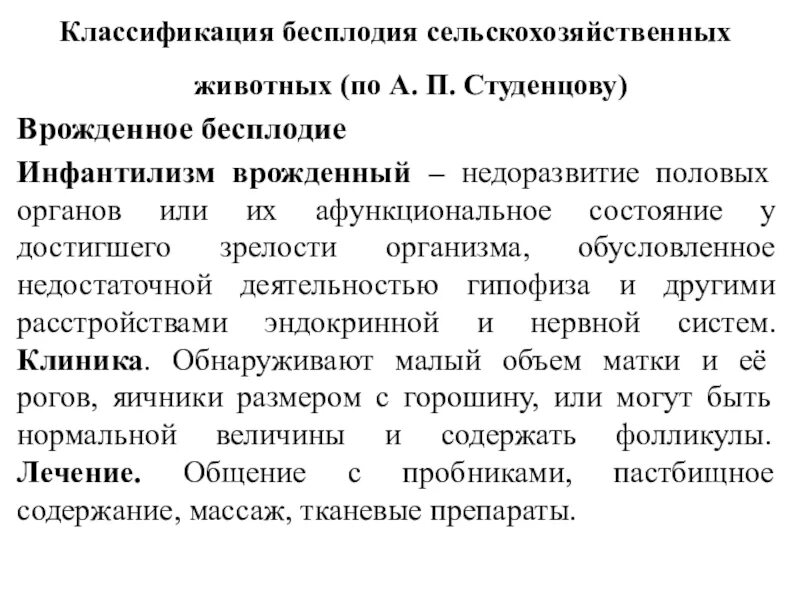 Классификация бесплодия сельскохозяйственных животных (по А. П. Студенцову)

Врожденное бесплодие

Инфантилизм врожденный – недоразвитие половых органов или их афункциональное состояние у достигшего зрелости организма, обусловленное недостаточной деятельностью гипофиза и другими расстройствами эндокринной и нервной систем. Клиника. Обнаруживают малый объем матки и её рогов, яичники размером с горошину, или могут быть нормальной величины и содержать фолликулы. Лечение. Общение с пробниками, пастбищное содержание, массаж, тканевые препараты.